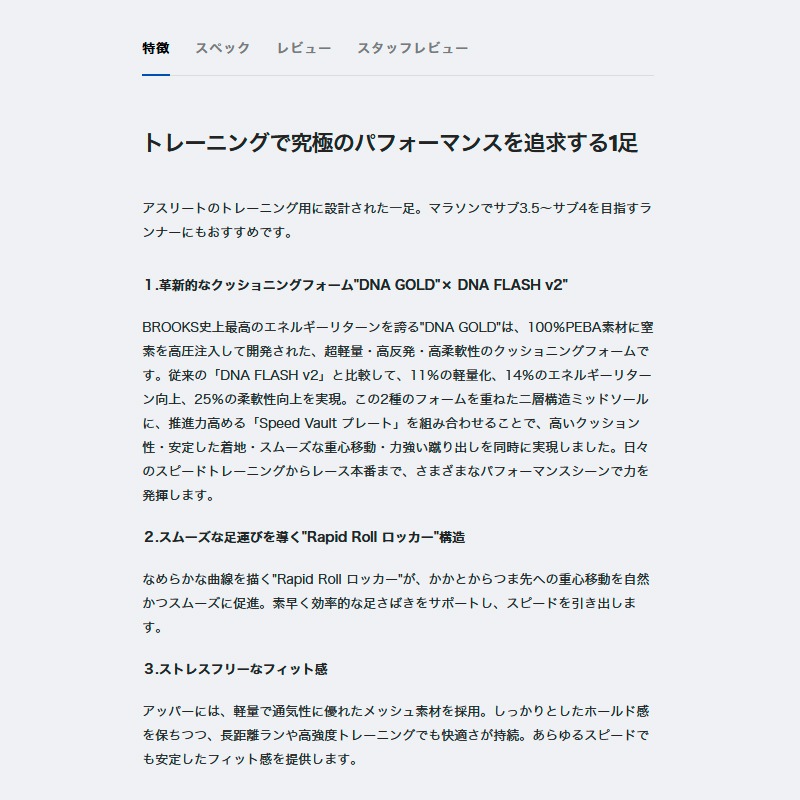 特徴　スペック　レビュー　スタッフレビュー

トレーニングで究極のパフォーマンスを追求する1足

アスリートのトレーニング用に設計された一足。マラソンでサブ3.5～サブ4を目指すランナーにもおすすめです。

1.革新的なクッショニングフォーム"DNA GOLD"× DNA FLASH v2"

BROOKS史上最高のエネルギーリターンを誇る"DNA GOLD"は、100%PEBA素材に窒素を高圧注入して開発された、超軽量・高反発・高柔軟性のクッショニングフォームです。従来の「DNA FLASH v2」と比較して、11%の軽量化、14%のエネルギーリターン向上、25%の柔軟性向上を実現。この2種のフォームを重ねた二層構造ミッドソールに、推進力高める「Speed Vault プレート」を組み合わせることで、高いクッション性・安定した着地・スムーズな重心移動・力強い蹴り出しを同時に実現しました。日々のスピードトレーニングからレース本番まで、さまざまなパフォーマンスシーンで力を発揮します。

2.スムーズな足運びを導く"Rapid Roll ロッカー"構造

なめらかな曲線を描く"Rapid Roll ロッカー"が、かかとからつま先への重心移動を自然かつスムーズに促進。素早く効率的な足さばきをサポートし、スピードを引き出します。

3.ストレスフリーなフィット感

アッパーには、軽量で通気性に優れたメッシュ素材を採用。しっかりとしたホールド感を保ちつつ、長距離ランや高強度トレーニングでも快適さが持続。あらゆるスピードでも安定したフィット感を提供します。